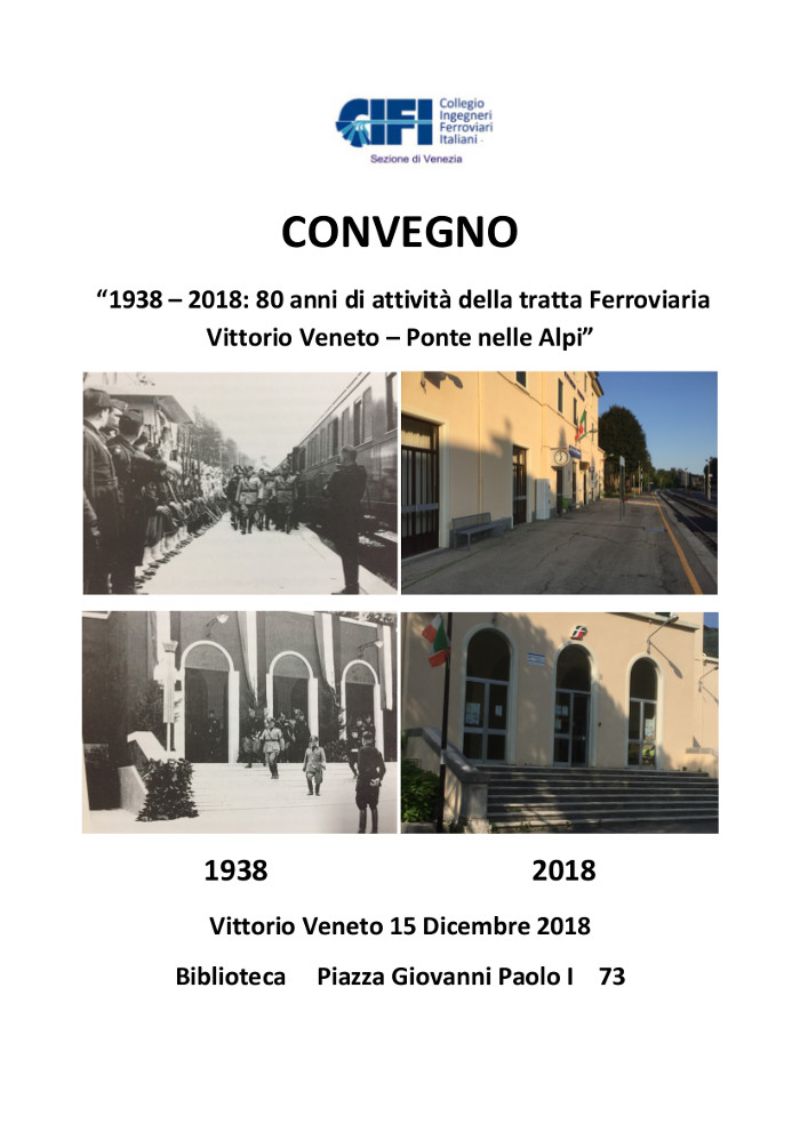 CIFI Collegio Ingegneri Ferroviari Italiani
Sezione di Venezia

CONVEGNO

“1938 – 2018: 80 anni di attività della tratta Ferroviaria Vittorio Veneto – Ponte nelle Alpi”

1938

2018

Vittorio Veneto 15 Dicembre 2018

Biblioteca Piazza Giovanni Paolo I 73